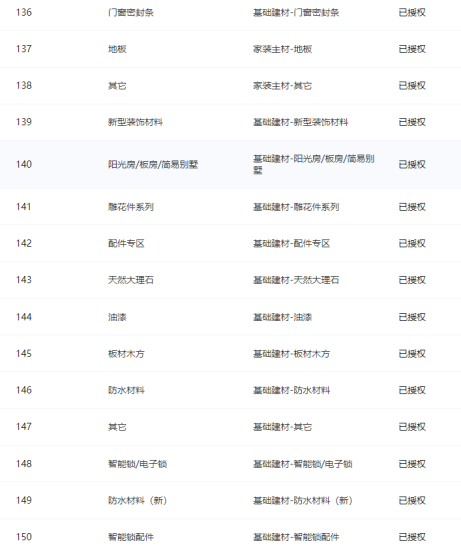 | 136 | 门窗密封条 | 基础建材-门窗密封条 | 已授权 |
|---|---|---|---|
| 137 | 地板 | 家装主材-地板 | 已授权 |
| 138 | 其它 | 家装主材-其它 | 已授权 |
| 139 | 新型装饰材料 | 基础建材-新型装饰材料 | 已授权 |
| 140 | 阳光房/板房/简易别墅 | 基础建材-阳光房/板房/简易别墅 | 已授权 |
| 141 | 雕花件系列 | 基础建材-雕花件系列 | 已授权 |
| 142 | 配件专区 | 基础建材-配件专区 | 已授权 |
| 143 | 天然大理石 | 基础建材-天然大理石 | 已授权 |
| 144 | 油漆 | 基础建材-油漆 | 已授权 |
| 145 | 板材木方 | 基础建材-板材木方 | 已授权 |
| 146 | 防水材料 | 基础建材-防水材料 | 已授权 |
| 147 | 其它 | 基础建材-其它 | 已授权 |
| 148 | 智能锁/电子锁 | 基础建材-智能锁/电子锁 | 已授权 |
| 149 | 防水材料（新） | 基础建材-防水材料（新） | 已授权 |
| 150 | 智能锁配件 | 基础建材-智能锁配件 | 已授权 |